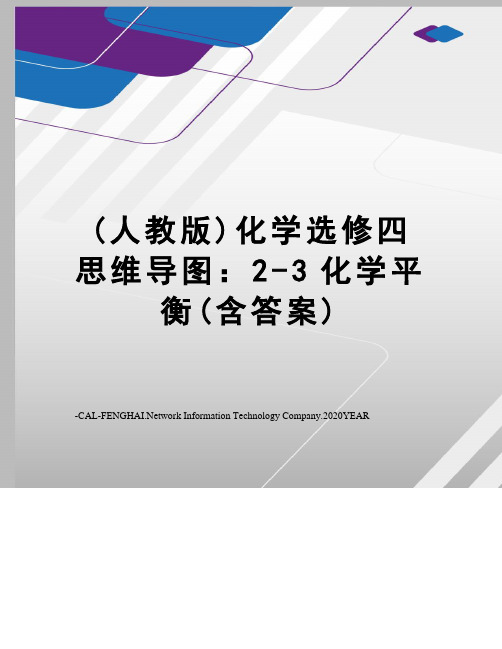 (人教版)化学选修四思维导图：2-3 化学平衡(含答案)

-CAL-FENGHAI.Network Information Technology Company.2020YEAR